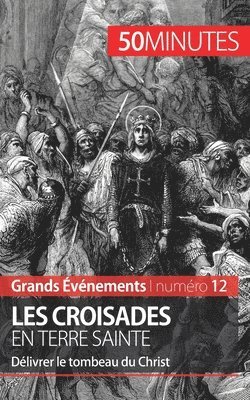 50MINUTES

Grands Événements | numéro 12

LES CROISADES
EN TERRE SAINTE

Délivrer le tombeau du Christ